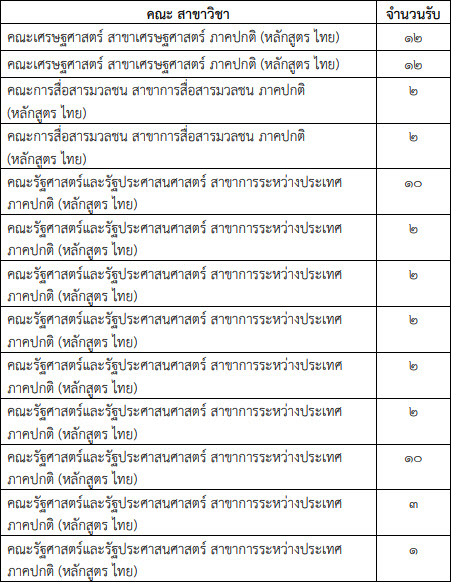 | คณะ สาขาวิชา | จำนวนรับ |
|---|---|
| คณะเศรษฐศาสตร์ สาขาเศรษฐศาสตร์ ภาคปกติ (หลักสูตร ไทย) | ๑๒ |
| คณะเศรษฐศาสตร์ สาขาเศรษฐศาสตร์ ภาคปกติ (หลักสูตร ไทย) | ๑๒ |
| คณะการสื่อสารมวลชน สาขาการสื่อสารมวลชน ภาคปกติ (หลักสูตร ไทย) | ๒ |
| คณะการสื่อสารมวลชน สาขาการสื่อสารมวลชน ภาคปกติ (หลักสูตร ไทย) | ๒ |
| คณะรัฐศาสตร์และรัฐประศาสนศาสตร์ สาขาการระหว่างประเทศ ภาคปกติ (หลักสูตร ไทย) | ๑๐ |
| คณะรัฐศาสตร์และรัฐประศาสนศาสตร์ สาขาการระหว่างประเทศ ภาคปกติ (หลักสูตร ไทย) | ๒ |
| คณะรัฐศาสตร์และรัฐประศาสนศาสตร์ สาขาการระหว่างประเทศ ภาคปกติ (หลักสูตร ไทย) | ๒ |
| คณะรัฐศาสตร์และรัฐประศาสนศาสตร์ สาขาการระหว่างประเทศ ภาคปกติ (หลักสูตร ไทย) | ๒ |
| คณะรัฐศาสตร์และรัฐประศาสนศาสตร์ สาขาการระหว่างประเทศ ภาคปกติ (หลักสูตร ไทย) | ๒ |
| คณะรัฐศาสตร์และรัฐประศาสนศาสตร์ สาขาการระหว่างประเทศ ภาคปกติ (หลักสูตร ไทย) | ๒ |
| คณะรัฐศาสตร์และรัฐประศาสนศาสตร์ สาขาการระหว่างประเทศ ภาคปกติ (หลักสูตร ไทย) | ๑๐ |
| คณะรัฐศาสตร์และรัฐประศาสนศาสตร์ สาขาการระหว่างประเทศ ภาคปกติ (หลักสูตร ไทย) | ๓ |
| คณะรัฐศาสตร์และรัฐประศาสนศาสตร์ สาขาการระหว่างประเทศ ภาคปกติ (หลักสูตร ไทย) | ๑ |